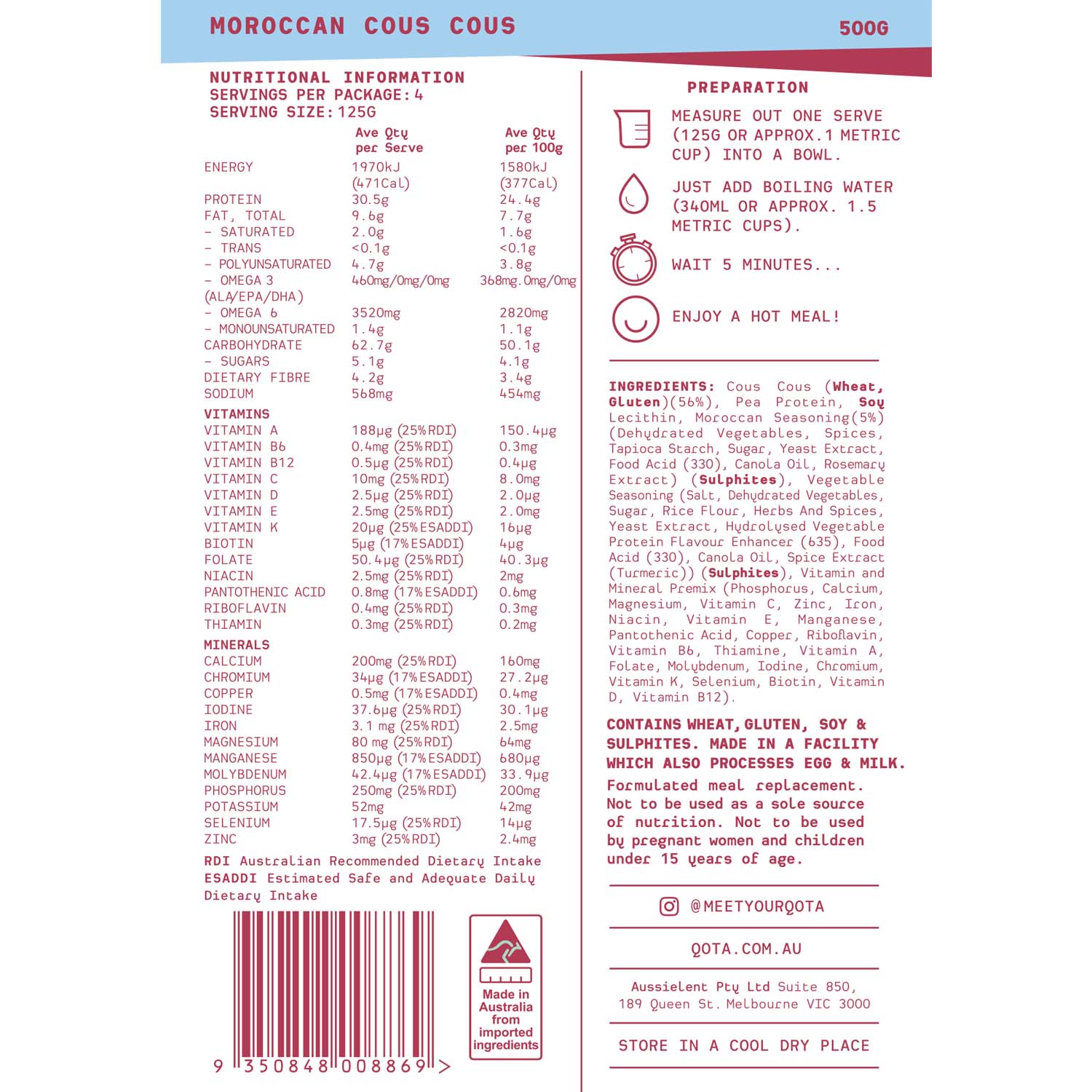 MOROCCAN COUS COUS

500G

NUTRITIONAL INFORMATION
SERVINGS PER PACKAGE: 4
SERVING SIZE: 125G

|  | Ave Qty per Serve | Ave Qty per 100g |
|---|---|---|
| ENERGY | 1970kJ (471Cal) | 1580kJ (377Cal) |
| PROTEIN | 30.5g | 24.4g |
| FAT, TOTAL | 9.6g | 7.7g |
| - SATURATED | 2.0g | 1.6g |
| - TRANS | <0.1g | <0.1g |
| - POLYUNSATURATED | 4.7g | 3.8g |
| - OMEGA 3 (ALA/EPA/DHA) | 460mg/0mg/0mg | 368mg.0mg/0mg |
| - OMEGA 6 | 3520mg | 2820mg |
| - MONOUNSATURATED | 1.4g | 1.1g |
| CARBOHYDRATE | 62.7g | 50.1g |
| - SUGARS | 5.1g | 4.1g |
| DIETARY FIBRE | 4.2g | 3.4g |
| SODIUM | 568mg | 454mg |
| VITAMINS |  |  |
| VITAMIN A | 188µg (25%RDI) | 150.4µg |
| VITAMIN B6 | 0.4mg (25%RDI) | 0.3mg |
| VITAMIN B12 | 0.5µg (25%RDI) | 0.4µg |
| VITAMIN C | 10mg (25%RDI) | 8.0mg |
| VITAMIN D | 2.5µg (25%RDI) | 2.0µg |
| VITAMIN E | 2.5mg (25%RDI) | 2.0mg |
| VITAMIN K | 20µg (25%ESADDI) | 16µg |
| BIOTIN | 5µg (17%ESADDI) | 4µg |
| FOLATE | 50.4µg (25%RDI) | 40.3µg |
| NIACIN | 2.5mg (25%RDI) | 2mg |
| PANTOTHENIC ACID | 0.8mg (17%ESADDI) | 0.6mg |
| RIBOFLAVIN | 0.4mg (25%RDI) | 0.3mg |
| THIAMIN | 0.3mg (25%RDI) | 0.2mg |
| MINERALS |  |  |
| CALCIUM | 200mg (25%RDI) | 160mg |
| CHROMIUM | 34µg (17%ESADDI) | 27.2µg |
| COPPER | 0.5mg (17%ESADDI) | 0.4mg |
| IODINE | 37.6µg (25%RDI) | 30.1µg |
| IRON | 3.1 mg (25%RDI) | 2.5mg |
| MAGNESIUM | 80 mg (25%RDI) | 64mg |
| MANGANESE | 850µg (17%ESADDI) | 680µg |
| MOLYBDENUM | 42.4µg (17%ESADDI) | 33.9µg |
| PHOSPHORUS | 250mg (25%RDI) | 200mg |
| POTASSIUM | 52mg | 42mg |
| SELENIUM | 17.5µg (25%RDI) | 14µg |
| ZINC | 3mg (25%RDI) | 2.4mg |

RDI Australian Recommended Dietary Intake
ESADDI Estimated Safe and Adequate Daily Dietary Intake

9 350848 008869 >

Made in Australia from imported ingredients

PREPARATION

MEASURE OUT ONE SERVE (125G OR APPROX.1 METRIC CUP) INTO A BOWL.

JUST ADD BOILING WATER (340ML OR APPROX. 1.5 METRIC CUPS).

WAIT 5 MINUTES...

ENJOY A HOT MEAL!

INGREDIENTS: Cous Cous (Wheat, Gluten)(56%), Pea Protein, Soy Lecithin, Moroccan Seasoning(5%) (Dehydrated Vegetables, Spices, Tapioca Starch, Sugar, Yeast Extract, Food Acid (330), Canola Oil, Rosemary Extract) (Sulphites), Vegetable Seasoning (Salt, Dehydrated Vegetables, Sugar, Rice Flour, Herbs And Spices, Yeast Extract, Hydrolysed Vegetable Protein Flavour Enhancer (635), Food Acid (330), Canola Oil, Spice Extract (Turmeric)) (Sulphites), Vitamin and Mineral Premix (Phosphorus, Calcium, Magnesium, Vitamin C, Zinc, Iron, Niacin, Vitamin E, Manganese, Pantothenic Acid, Copper, Riboflavin, Vitamin B6, Thiamine, Vitamin A, Folate, Molybdenum, Iodine, Chromium, Vitamin K, Selenium, Biotin, Vitamin D, Vitamin B12).

CONTAINS WHEAT, GLUTEN, SOY & SULPHITES. MADE IN A FACILITY WHICH ALSO PROCESSES EGG & MILK.

Formulated meal replacement. Not to be used as a sole source of nutrition. Not to be used by pregnant women and children under 15 years of age.

@MEETYOURQOTA

QOTA.COM.AU

Aussielent Pty Ltd Suite 850,
189 Queen St. Melbourne VIC 3000

STORE IN A COOL DRY PLACE